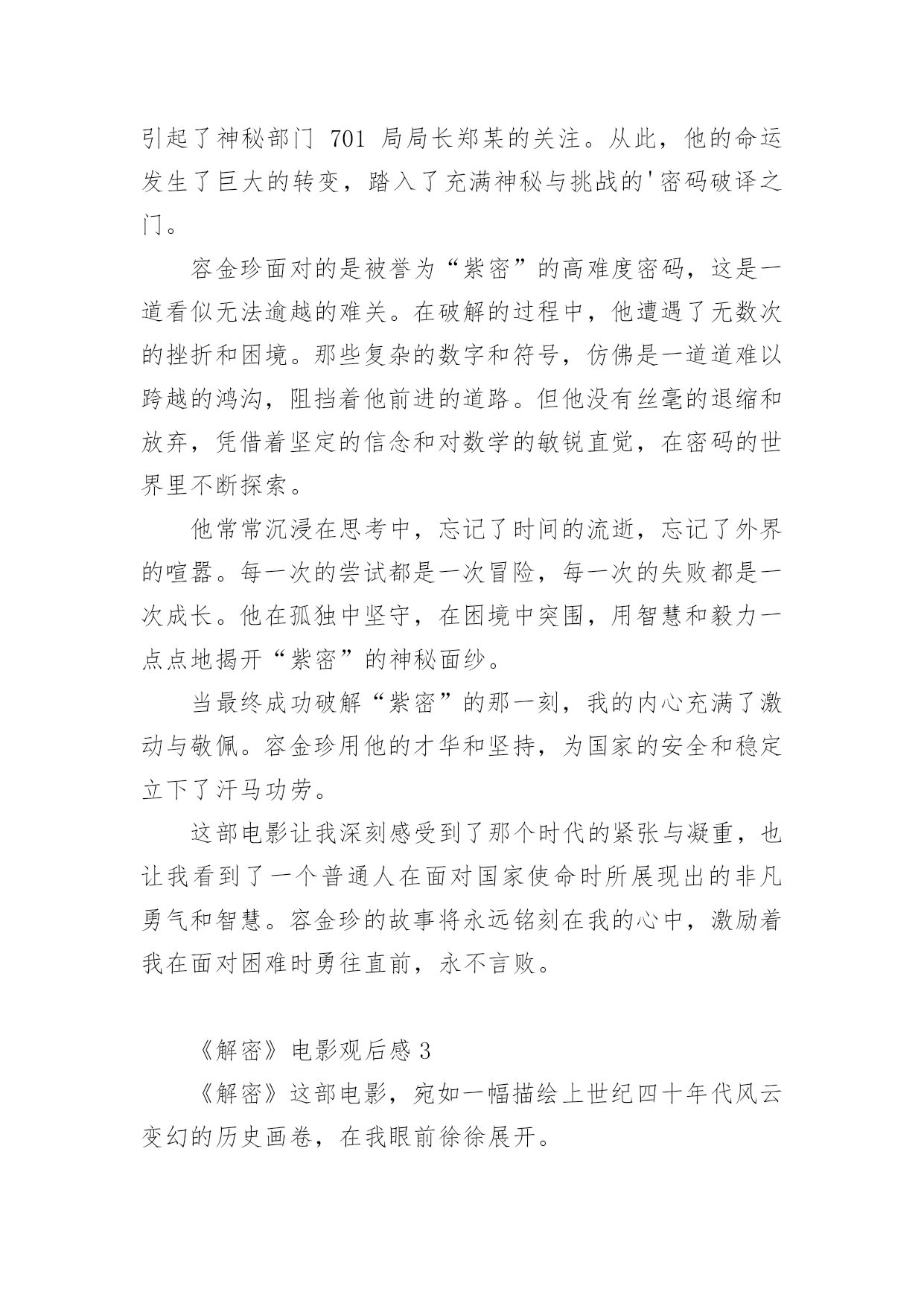 引起了神秘部门 701 局局长郑某的关注。从此，他的命运发生了巨大的转变，踏入了充满神秘与挑战的'密码破译之门。

容金珍面对的是被誉为“紫密”的高难度密码，这是一道看似无法逾越的难关。在破解的过程中，他遭遇了无数次的挫折和困境。那些复杂的数字和符号，仿佛是一道道难以跨越的鸿沟，阻挡着他前进的道路。但他没有丝毫的退缩和放弃，凭借着坚定的信念和对数学的敏锐直觉，在密码的世界里不断探索。

他常常沉浸在思考中，忘记了时间的流逝，忘记了外界的喧嚣。每一次的尝试都是一次冒险，每一次的失败都是一次成长。他在孤独中坚守，在困境中突围，用智慧和毅力一点点地揭开“紫密”的神秘面纱。

当最终成功破解“紫密”的那一刻，我的内心充满了激动与敬佩。容金珍用他的才华和坚持，为国家的安全和稳定立下了汗马功劳。

这部电影让我深刻感受到了那个时代的紧张与凝重，也让我看到了一个普通人在面对国家使命时所展现出的非凡勇气和智慧。容金珍的故事将永远铭刻在我的心中，激励着我在面对困难时勇往直前，永不言败。

《解密》电影观后感 3

《解密》这部电影，宛如一幅描绘上世纪四十年代风云变幻的历史画卷，在我眼前徐徐展开。